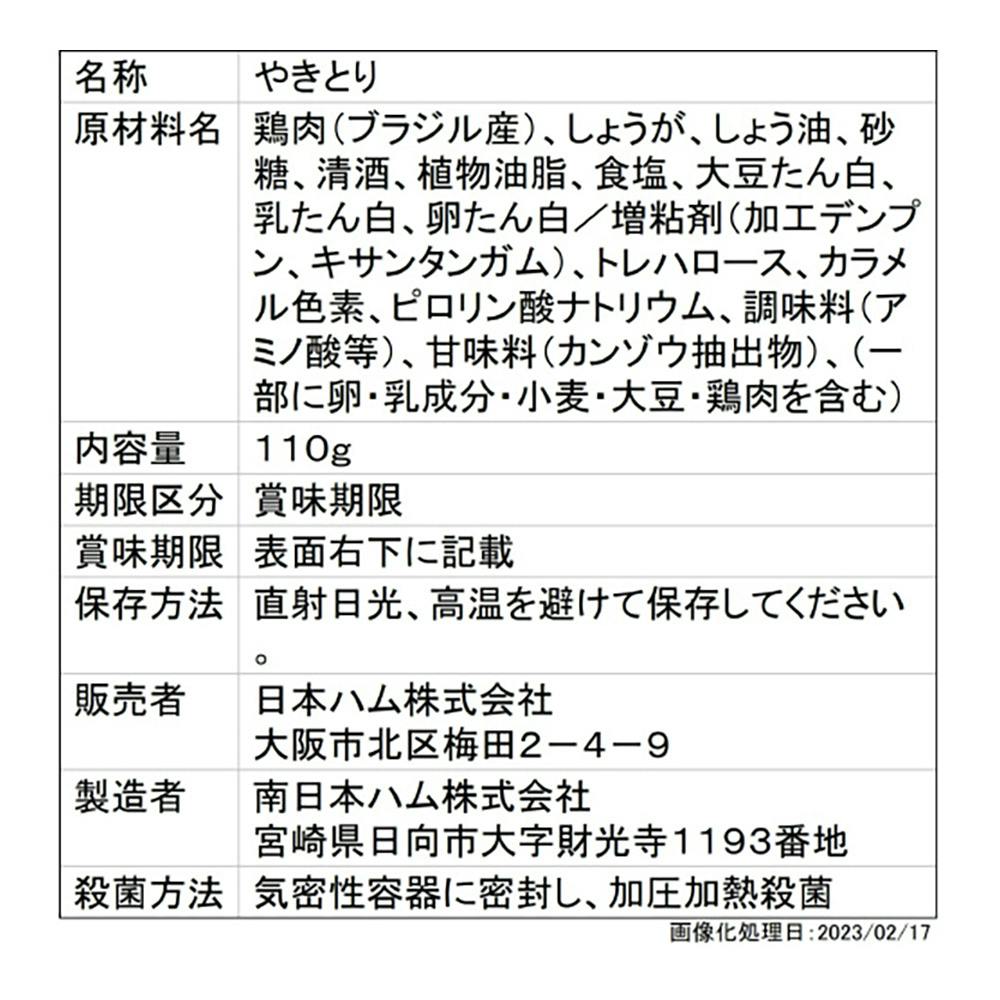 | 名称 | やきとり |
|---|---|
| 原材料名 | 鶏肉（ブラジル産）、しょうが、しょう油、砂糖、清酒、植物油脂、食塩、大豆たん白、乳たん白、卵たん白／増粘剤（加工デンプン、キサンタンガム）、トレハロース、カラメル色素、ピロリン酸ナトリウム、調味料（アミノ酸等）、甘味料（カンゾウ抽出物）、（一部に卵・乳成分・小麦・大豆・鶏肉を含む） |
| 内容量 | 110g |
| 期限区分 | 賞味期限 |
| 賞味期限 | 表面右下に記載 |
| 保存方法 | 直射日光、高温を避けて保存してください。 |
| 販売者 | 日本ハム株式会社 大阪市北区梅田2－4－9 |
| 製造者 | 南日本ハム株式会社 宮崎県日向市大字財光寺1193番地 |
| 殺菌方法 | 気密性容器に密封し、加圧加熱殺菌 |

画像化処理日：2023/02/17